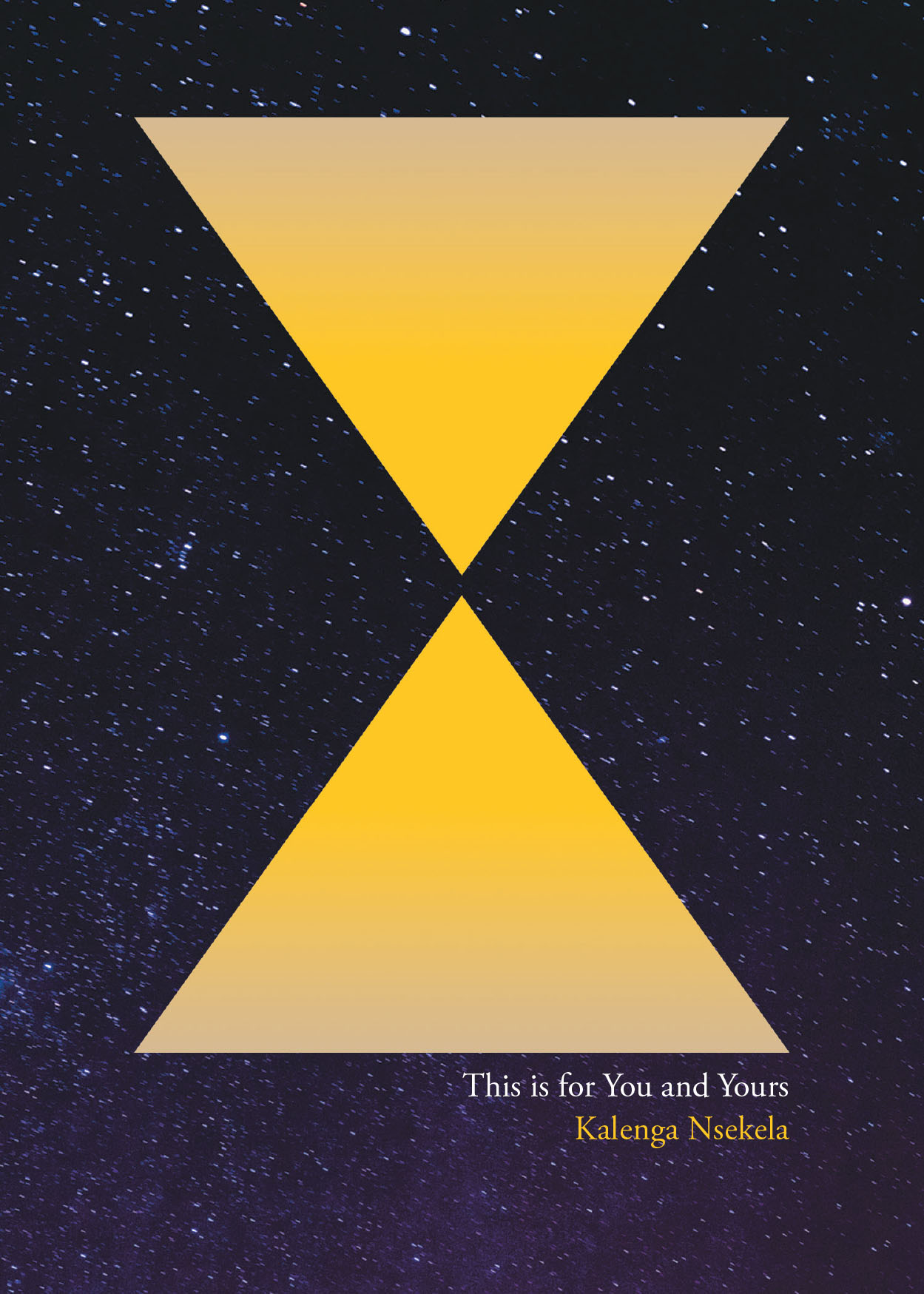 This is for You and Yours
Kalenga Nsekela